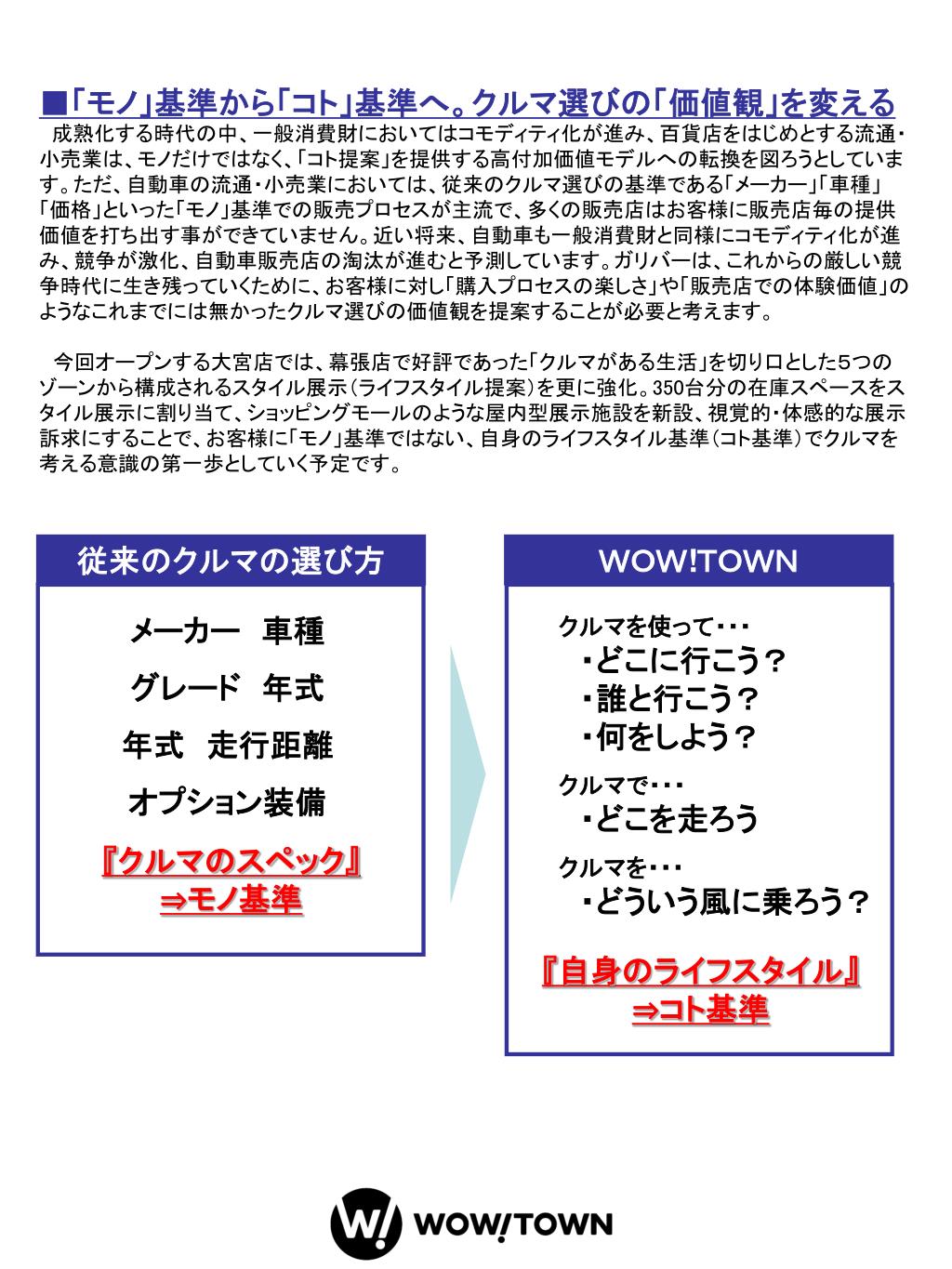 ■「モノ」基準から「コト」基準へ。クルマ選びの「価値観」を変える

成熟化する時代の中、一般消費財においてはコモディティ化が進み、百貨店をはじめとする流通・小売業は、モノだけではなく、「コト提案」を提供する高付加価値モデルへの転換を図ろうとしています。ただ、自動車の流通・小売業においては、従来のクルマ選びの基準である「メーカー」「車種」「価格」といった「モノ」基準での販売プロセスが主流で、多くの販売店はお客様に販売店毎の提供価値を打ち出す事ができていません。近い将来、自動車も一般消費財と同様にコモディティ化が進み、競争が激化、自動車販売店の淘汰が進むと予測しています。ガリバーは、これからの厳しい競争時代に生き残っていくために、お客様に対し「購入プロセスの楽しさ」や「販売店での体験価値」のようなこれまでには無かったクルマ選びの価値観を提案することが必要と考えます。

今回オープンする大宮店では、幕張店で好評であった「クルマがある生活」を切り口とした5つのゾーンから構成されるスタイル展示（ライフスタイル提案）を更に強化。350台分の在庫スペースをスタイル展示に割り当て、ショッピングモールのような屋内型展示施設を新設、視覚的・体感的な展示訴求にすることで、お客様に「モノ」基準ではない、自身のライフスタイル基準（コト基準）でクルマを考える意識の第一歩としていく予定です。

従来のクルマの選び方

メーカー　車種

グレード　年式

年式　走行距離

オプション装備

『クルマのスペック』
⇒モノ基準

WOW!TOWN

クルマを使って・・・
・どこに行こう？
・誰と行こう？
・何をしよう？

クルマで・・・
・どこを走ろう

クルマを・・・
・どういう風に乗ろう？

『自身のライフスタイル』
⇒コト基準

W! WOW!TOWN